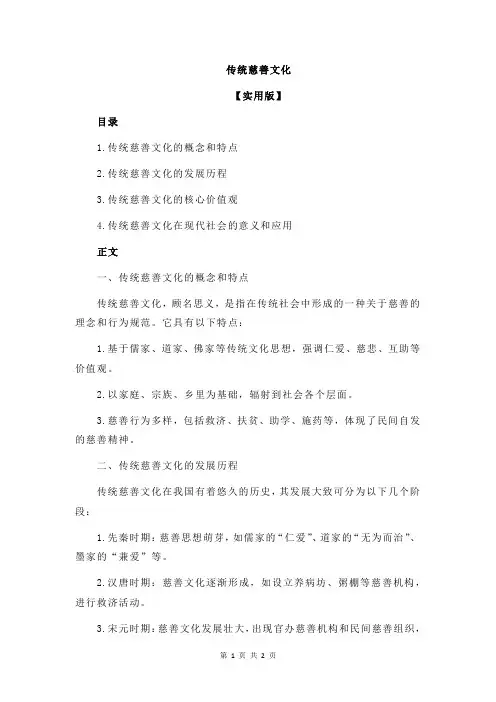 传统慈善文化

【实用版】

目录

1.传统慈善文化的概念和特点

2.传统慈善文化的发展历程

3.传统慈善文化的核心价值观

4.传统慈善文化在现代社会的意义和应用

正文

一、传统慈善文化的概念和特点

传统慈善文化，顾名思义，是指在传统社会中形成的一种关于慈善的理念和行为规范。它具有以下特点：

1.基于儒家、道家、佛家等传统文化思想，强调仁爱、慈悲、互助等价值观。

2.以家庭、宗族、乡里为基础，辐射到社会各个层面。

3.慈善行为多样，包括救济、扶贫、助学、施药等，体现了民间自发的慈善精神。

二、传统慈善文化的发展历程

传统慈善文化在我国有着悠久的历史，其发展大致可分为以下几个阶段：

1.先秦时期：慈善思想萌芽，如儒家的“仁爱”、道家的“无为而治”、墨家的“兼爱”等。

2.汉唐时期：慈善文化逐渐形成，如设立养病坊、粥棚等慈善机构，进行救济活动。

3.宋元时期：慈善文化发展壮大，出现官办慈善机构和民间慈善组织，

第 1 页 共 2 页